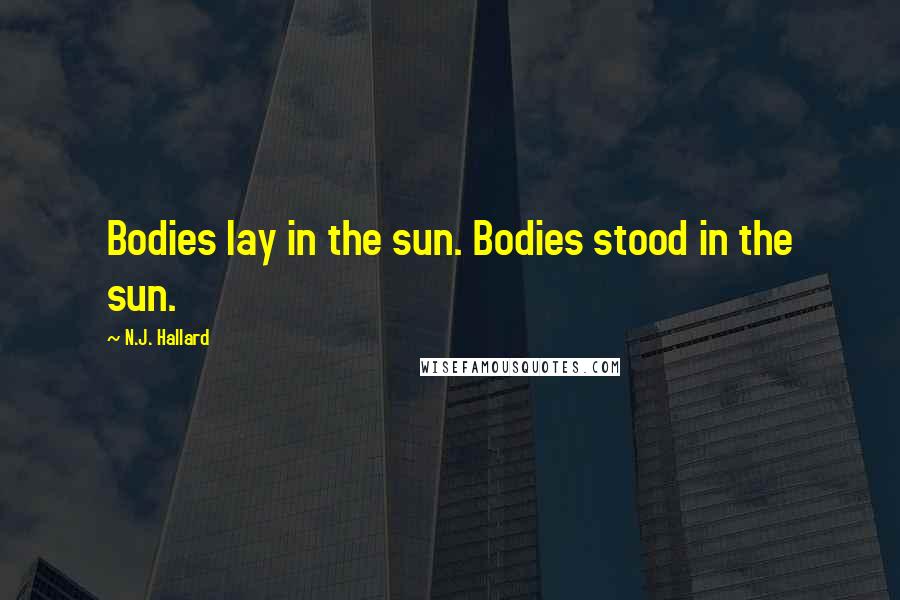 Bodies lay in the sun. Bodies stood in the sun.

~ N.J. Hallard

WISEFAMOUSQUOTES.COM